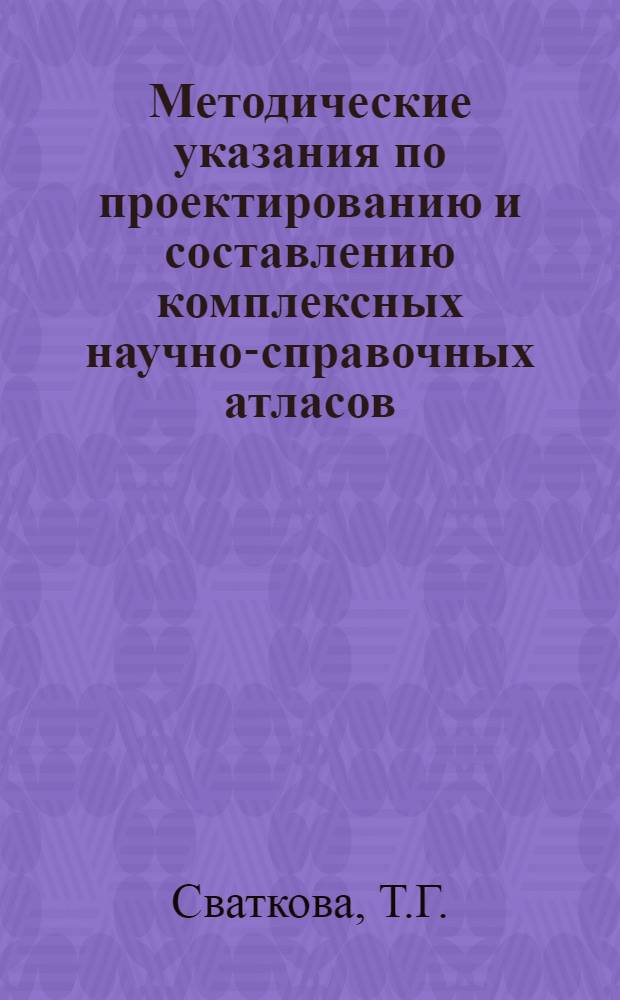 Методические указания по проектированию и составлению комплексных научно-справочных атласов

Сваткова, Т.Г.